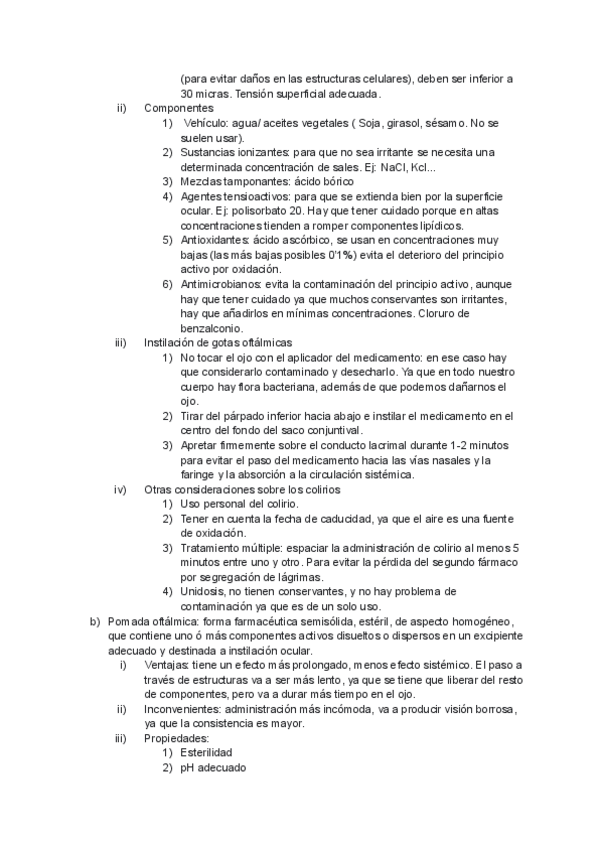 (para evitar daños en las estructuras celulares), deben ser inferior a 30 micras. Tensión superficial adecuada.

ii) Componentes

1) Vehículo: agua/ aceites vegetales ( Soja, girasol, sésamo. No se suelen usar).

2) Sustancias ionizantes: para que no sea irritante se necesita una determinada concentración de sales. Ej: NaCl, Kcl...

3) Mezclas tamponantes: ácido bórico

4) Agentes tensioactivos: para que se extienda bien por la superficie ocular. Ej: polisorbato 20. Hay que tener cuidado porque en altas concentraciones tienden a romper componentes lipídicos.

5) Antioxidantes: ácido ascórbico, se usan en concentraciones muy bajas (las más bajas posibles 0'1%) evita el deterioro del principio activo por oxidación.

6) Antimicrobianos: evita la contaminación del principio activo, aunque hay que tener cuidado ya que muchos conservantes son irritantes, hay que añadirlos en mínimas concentraciones. Cloruro de benzalconio.

iii) Instilación de gotas oftálmicas

1) No tocar el ojo con el aplicador del medicamento: en ese caso hay que considerarlo contaminado y desecharlo. Ya que en todo nuestro cuerpo hay flora bacteriana, además de que podemos dañarnos el ojo.

2) Tirar del párpado inferior hacia abajo e instilar el medicamento en el centro del fondo del saco conjuntival.

3) Apretar firmemente sobre el conducto lacrimal durante 1-2 minutos para evitar el paso del medicamento hacia las vías nasales y la faringe y la absorción a la circulación sistémica.

iv) Otras consideraciones sobre los colirios

1) Uso personal del colirio.

2) Tener en cuenta la fecha de caducidad, ya que el aire es una fuente de oxidación.

3) Tratamiento múltiple: espaciar la administración de colirio al menos 5 minutos entre uno y otro. Para evitar la pérdida del segundo fármaco por segregación de lágrimas.

4) Unidosis, no tienen conservantes, y no hay problema de contaminación ya que es de un solo uso.

b) Pomada oftálmica: forma farmacéutica semisólida, estéril, de aspecto homogéneo, que contiene uno ó más componentes activos disueltos o dispersos en un excipiente adecuado y destinada a instilación ocular.

i) Ventajas: tiene un efecto más prolongado, menos efecto sistémico. El paso a través de estructuras va a ser más lento, ya que se tiene que liberar del resto de componentes, pero va a durar más tiempo en el ojo.

ii) Inconvenientes: administración más incómoda, va a producir visión borrosa, ya que la consistencia es mayor.

iii) Propiedades:

1) Esterilidad

2) pH adecuado